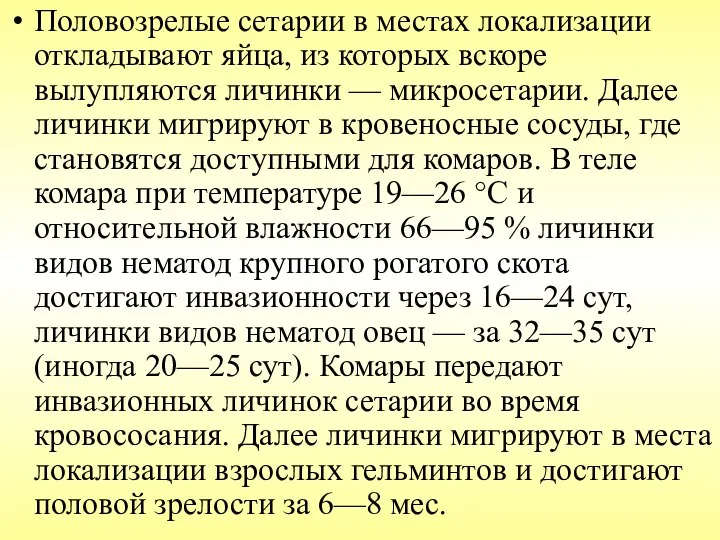 • Половозрелые сетарии в местах локализации откладывают яйца, из которых вскоре вылупляются личинки — микросетарии. Далее личинки мигрируют в кровеносные сосуды, где становятся доступными для комаров. В теле комара при температуре 19—26 °С и относительной влажности 66—95 % личинки видов нематод крупного рогатого скота достигают инвазионности через 16—24 сут, личинки видов нематод овец — за 32—35 сут (иногда 20—25 сут). Комары передают инвазионных личинок сетарии во время кровососания. Далее личинки мигрируют в места локализации взрослых гельминтов и достигают половой зрелости за 6—8 мес.